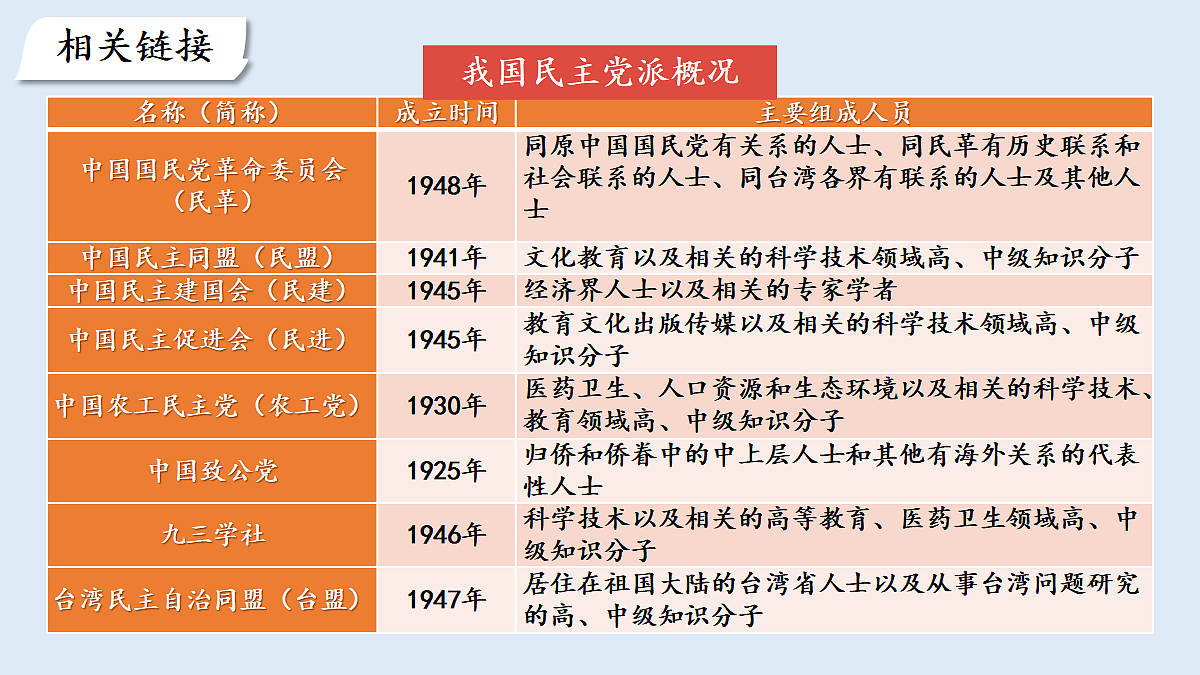 相关链接

我国民主党派概况

| 名称（简称） | 成立时间 | 主要组成人员 |
|---|---|---|
| 中国国民党革命委员会（民革） | 1948年 | 同原中国国民党有关系的人士、同民革有历史联系和社会联系的人士、同台湾各界有联系的人士及其他人士 |
| 中国民主同盟（民盟） | 1941年 | 文化教育以及相关的科学技术领域高、中级知识分子 |
| 中国民主建国会（民建） | 1945年 | 经济界人士以及相关的专家学者 |
| 中国民主促进会（民进） | 1945年 | 教育文化出版传媒以及相关的科学技术领域高、中级知识分子 |
| 中国农工民主党（农工党） | 1930年 | 医药卫生、人口资源和生态环境以及相关的科学技术、教育领域高、中级知识分子 |
| 中国致公党 | 1925年 | 归侨和侨眷中的中上层人士和其他有海外关系的代表性人士 |
| 九三学社 | 1946年 | 科学技术以及相关的高等教育、医药卫生领域高、中级知识分子 |
| 台湾民主自治同盟（台盟） | 1947年 | 居住在祖国大陆的台湾省人士以及从事台湾问题研究的高、中级知识分子 |